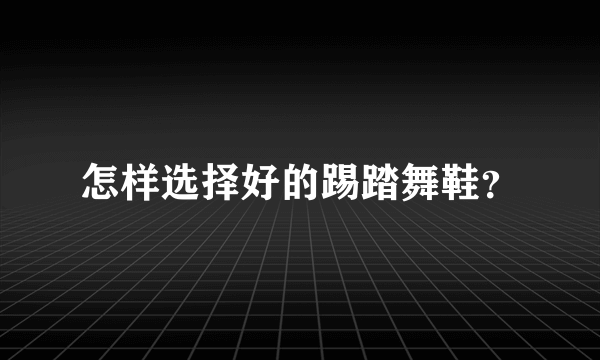 怎样选择好的踢踏舞鞋?